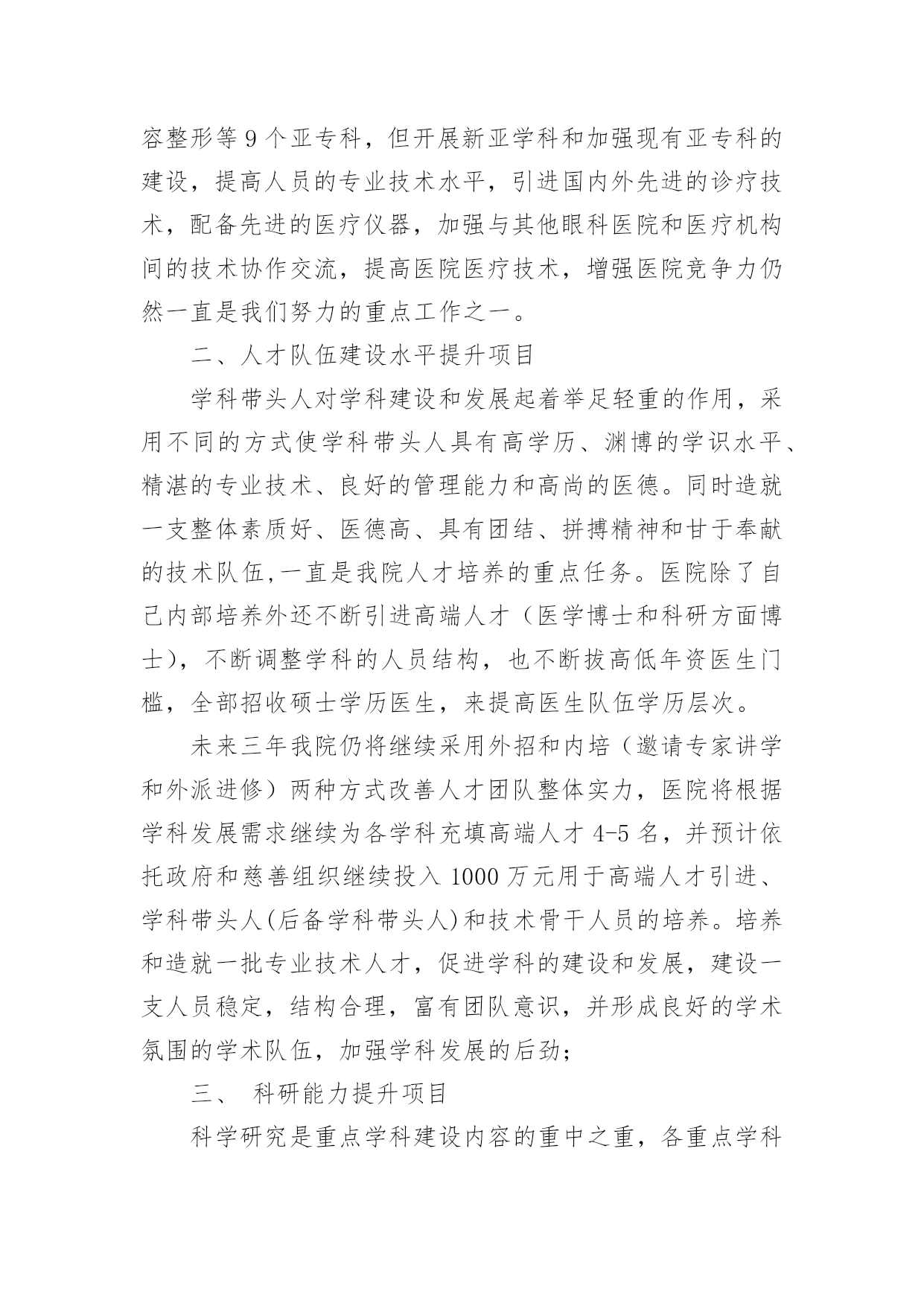 容整形等9个亚专科，但开展新亚学科和加强现有亚专科的建设，提高人员的专业技术水平，引进国内外先进的诊疗技术，配备先进的医疗仪器，加强与其他眼科医院和医疗机构间的技术协作交流，提高医院医疗技术，增强医院竞争力仍然一直是我们努力的重点工作之一。

二、人才队伍建设水平提升项目

学科带头人对学科建设和发展起着举足轻重的作用，采用不同的方式使学科带头人具有高学历、渊博的学识水平、精湛的专业技术、良好的管理能力和高尚的医德。同时造就一支整体素质好、医德高、具有团结、拼搏精神和甘于奉献的技术队伍,一直是我院人才培养的重点任务。医院除了自己内部培养外还不断引进高端人才（医学博士和科研方面博士），不断调整学科的人员结构，也不断拔高低年资医生门槛，全部招收硕士学历医生，来提高医生队伍学历层次。

未来三年我院仍将继续采用外招和内培（邀请专家讲学和外派进修）两种方式改善人才团队整体实力，医院将根据学科发展需求继续为各学科充填高端人才4-5名，并预计依托政府和慈善组织继续投入1000万元用于高端人才引进、学科带头人(后备学科带头人)和技术骨干人员的培养。培养和造就一批专业技术人才，促进学科的建设和发展，建设一支人员稳定，结构合理，富有团队意识，并形成良好的学术氛围的学术队伍，加强学科发展的后劲；

三、 科研能力提升项目

科学研究是重点学科建设内容的重中之重，各重点学科